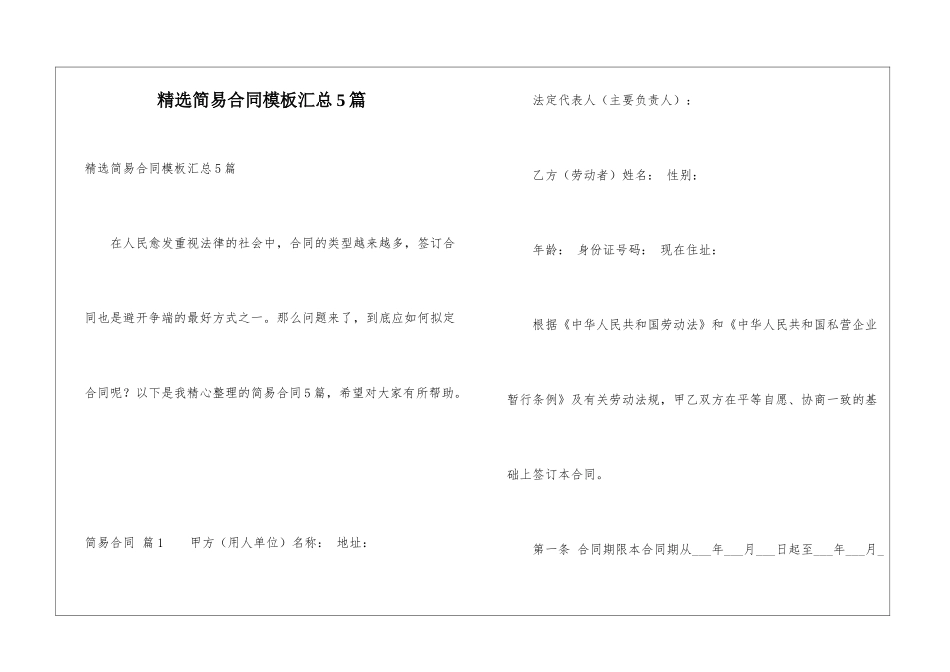 精选简易合同模板汇总5篇

精选简易合同模板汇总5篇

在人民愈发重视法律的社会中，合同的类型越来越多，签订合同也是避开争端的最好方式之一。那么问题来了，到底应如何拟定合同呢？以下是我精心整理的简易合同5篇，希望对大家有所帮助。

简易合同 篇1　　甲方（用人单位）名称：　地址：

法定代表人（主要负责人）：

乙方（劳动者）姓名：　性别：

年龄：　身份证号码：　现在住址：

根据《中华人民共和国劳动法》和《中华人民共和国私营企业暂行条例》及有关劳动法规，甲乙双方在平等自愿、协商一致的基础上签订本合同。

第一条　合同期限本合同期从___年___月___日起至___年___月_